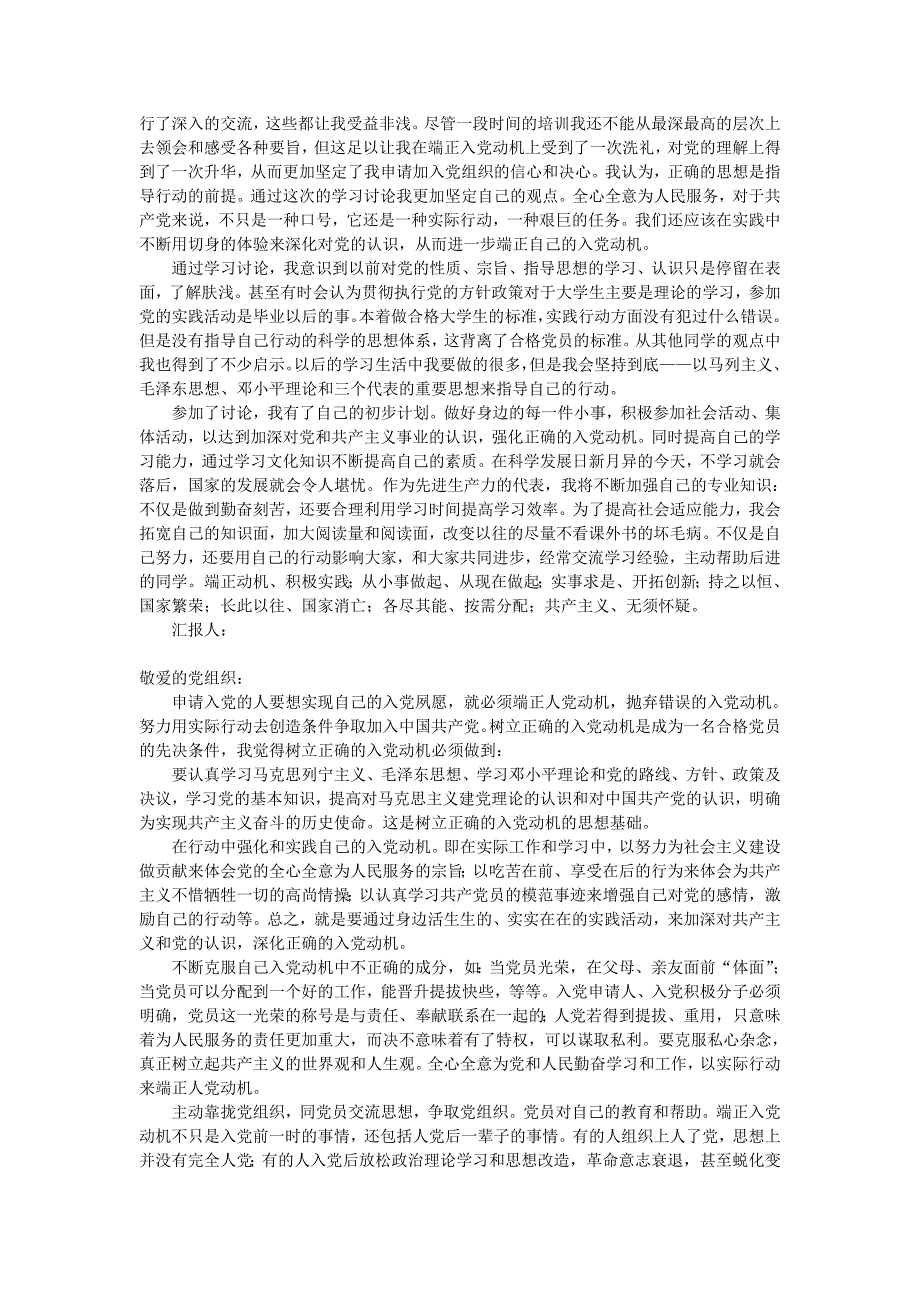 行了深入的交流，这些都让我受益非浅。尽管一段时间的培训我还不能从最深最高的层次上去领会和感受各种要旨，但这足以让我在端正入党动机上受到了一次洗礼，对党的理解上得到了一次升华，从而更加坚定了我申请加入党组织的信心和决心。我认为，正确的思想是指导行动的前提。通过这次的学习讨论我更加坚定自己的观点。全心全意为人民服务，对于共产党来说，不只是一种口号，它还是一种实际行动，一种艰巨的任务。我们还应该在实践中不断用切身的体验来深化对党的认识，从而进一步端正自己的入党动机。

通过学习讨论，我意识到以前对党的性质、宗旨、指导思想的学习、认识只是停留在表面，了解肤浅。甚至有时会认为贯彻执行党的方针政策对于大学生主要是理论的学习，参加党的实践活动是毕业以后的事。本着做合格大学生的标准，实践行动方面没有犯过什么错误。但是没有指导自己行动的科学的思想体系，这背离了合格党员的标准。从其他同学的观点中我也得到了不少启示。以后的学习生活中我要做的很多，但是我会坚持到底——以马列主义、毛泽东思想、邓小平理论和三个代表的重要思想来指导自己的行动。

参加了讨论，我有了自己的初步计划。做好身边的每一件小事，积极参加社会活动、集体活动，以达到加深对党和共产主义事业的认识，强化正确的入党动机。同时提高自己的学习能力，通过学习文化知识不断提高自己的素质。在科学发展日新月异的今天，不学习就会落后，国家的发展就会令人堪忧。作为先进生产力的代表，我将不断加强自己的专业知识：不仅是做到勤奋刻苦，还要合理利用学习时间提高学习效率。为了提高社会适应能力，我会拓宽自己的知识面，加大阅读量和阅读面，改变以往的尽量不看课外书的坏毛病。不仅是自己努力，还要用自己的行动影响大家，和大家共同进步，经常交流学习经验，主动帮助后进的同学。端正动机、积极实践；从小事做起、从现在做起；实事求是、开拓创新；持之以恒、国家繁荣；长此以往、国家消亡；各尽其能、按需分配；共产主义、无须怀疑。

汇报人：

敬爱的党组织：

申请入党的人要想实现自己的入党夙愿，就必须端正人党动机，抛弃错误的入党动机。努力用实际行动去创造条件争取加入中国共产党。树立正确的入党动机是成为一名合格党员的先决条件，我觉得树立正确的入党动机必须做到：

要认真学习马克思列宁主义、毛泽东思想、学习邓小平理论和党的路线、方针、政策及决议，学习党的基本知识，提高对马克思主义建党理论的认识和对中国共产党的认识，明确为实现共产主义奋斗的历史使命。这是树立正确的入党动机的思想基础。

在行动中强化和实践自己的入党动机。即在实际工作和学习中，以努力为社会主义建设做贡献来体会党的全心全意为人民服务的宗旨；以吃苦在前、享受在后的行为来体会为共产主义不惜牺牲一切的高尚情操；以认真学习共产党员的模范事迹来增强自己对党的感情，激励自己的行动等。总之，就是要通过身边活生生的、实实在在的实践活动，来加深对共产主义和党的认识，深化正确的入党动机。

不断克服自己入党动机中不正确的成分，如：当党员光荣，在父母、亲友面前“体面”；当党员可以分配到一个好的工作，能晋升提拔快些，等等。入党申请人、入党积极分子必须明确，党员这一光荣的称号是与责任、奉献联系在一起的；人党若得到提拔、重用，只意味着为人民服务的责任更加重大，而决不意味着有了特权，可以谋取私利。要克服私心杂念，真正树立起共产主义的世界观和人生观。全心全意为党和人民勤奋学习和工作，以实际行动来端正人党动机。

主动靠拢党组织，同党员交流思想，争取党组织。党员对自己的教育和帮助。端正入党动机不只是入党前一时的事情，还包括人党后一辈子的事情。有的人组织上人了党，思想上并没有完全人党；有的人入党后放松政治理论学习和思想改造，革命意志衰退，甚至蜕化变